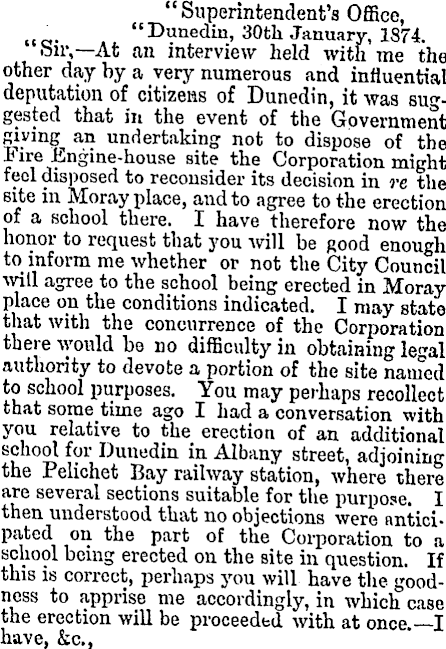 "Superintendent's Office,
"Dunedin, 30th January, 1874.

"Sir,—At an interview held with me the other day by a very numerous and influential deputation of citizens of Dunedin, it was suggested that in the event of the Government giving an undertaking not to dispose of the Fire Engine-house site the Corporation might feel disposed to reconsider its decision in re the site in Moray place, and to agree to the erection of a school there. I have therefore now the honor to request that you will be good enough to inform me whether or not the City Council will agree to the school being erected in Moray place on the conditions indicated. I may state that with the concurrence of the Corporation there would be no difficulty in obtaining legal authority to devote a portion of the site named to school purposes. You may perhaps recollect that some time ago I had a conversation with you relative to the erection of an additional school for Dunedin in Albany street, adjoining the Pelichet Bay railway station, where there are several sections suitable for the purpose. I then understood that no objections were anticipated on the part of the Corporation to a school being erected on the site in question. If this is correct, perhaps you will have the goodness to apprise me accordingly, in which case the erection will be proceeded with at once.—I have, &c.,